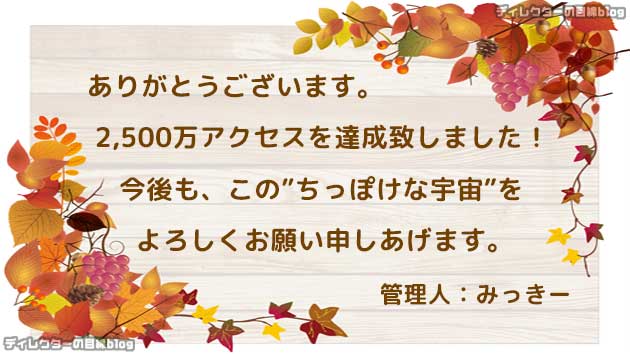 ディレクターの目線blog

ありがとうございます。

2,500万アクセスを達成致しました！

今後も、この”ちっぽけな宇宙”を

よろしくお願い申しあげます。

管理人：みっきー

ディレクターの目線blog